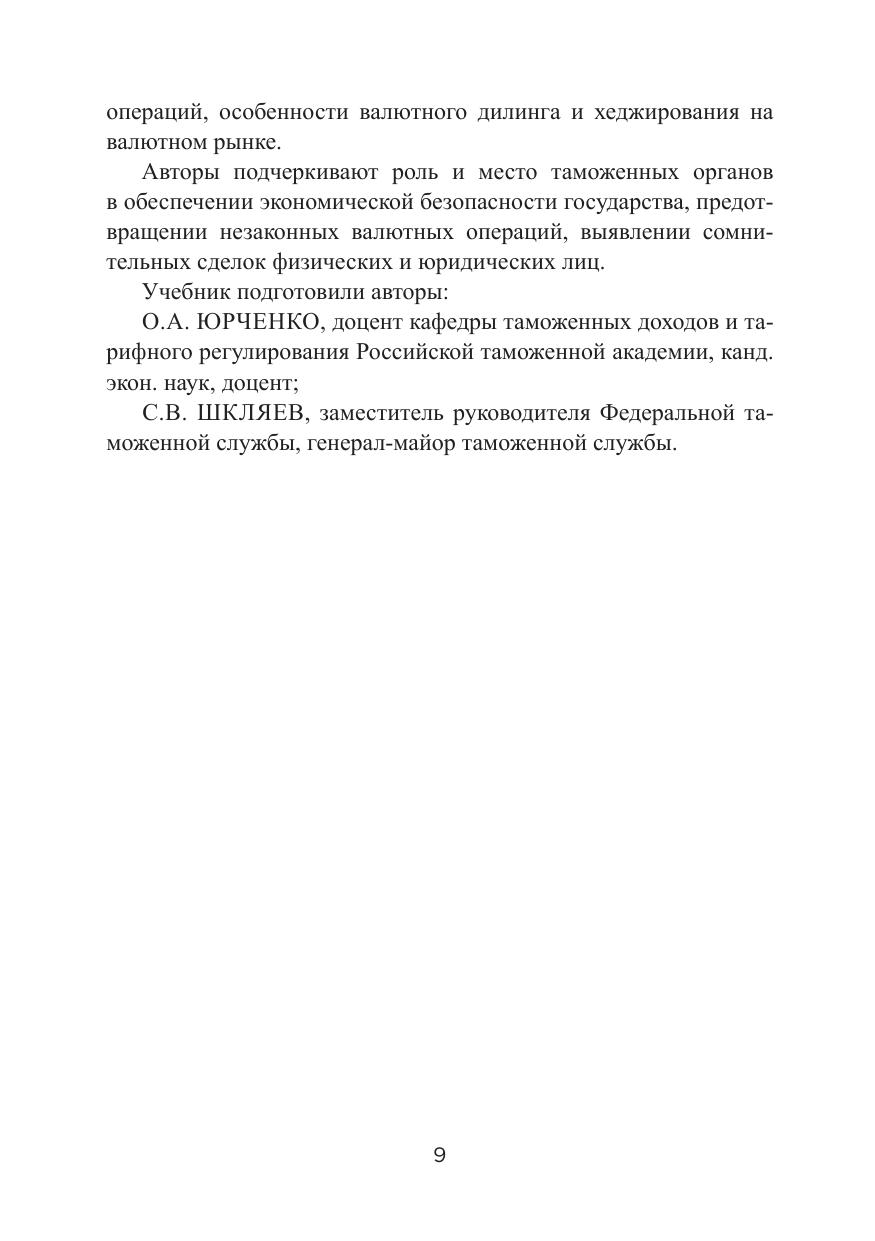 операций, особенности валютного дилинга и хеджирования на валютном рынке.

Авторы подчеркивают роль и место таможенных органов в обеспечении экономической безопасности государства, предотвращении незаконных валютных операций, выявлении сомнительных сделок физических и юридических лиц.

Учебник подготовили авторы:

О.А. ЮРЧЕНКО, доцент кафедры таможенных доходов и тарифного регулирования Российской таможенной академии, канд. экон. наук, доцент;

С.В. ШКЛЯЕВ, заместитель руководителя Федеральной таможенной службы, генерал-майор таможенной службы.

9